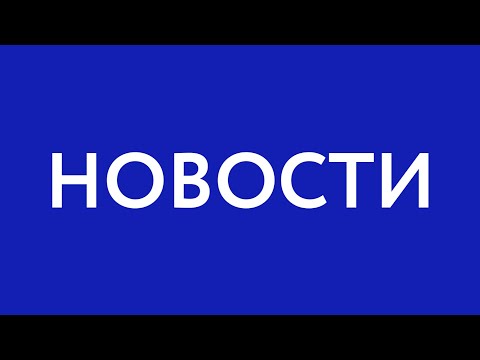 НОВОСТИ